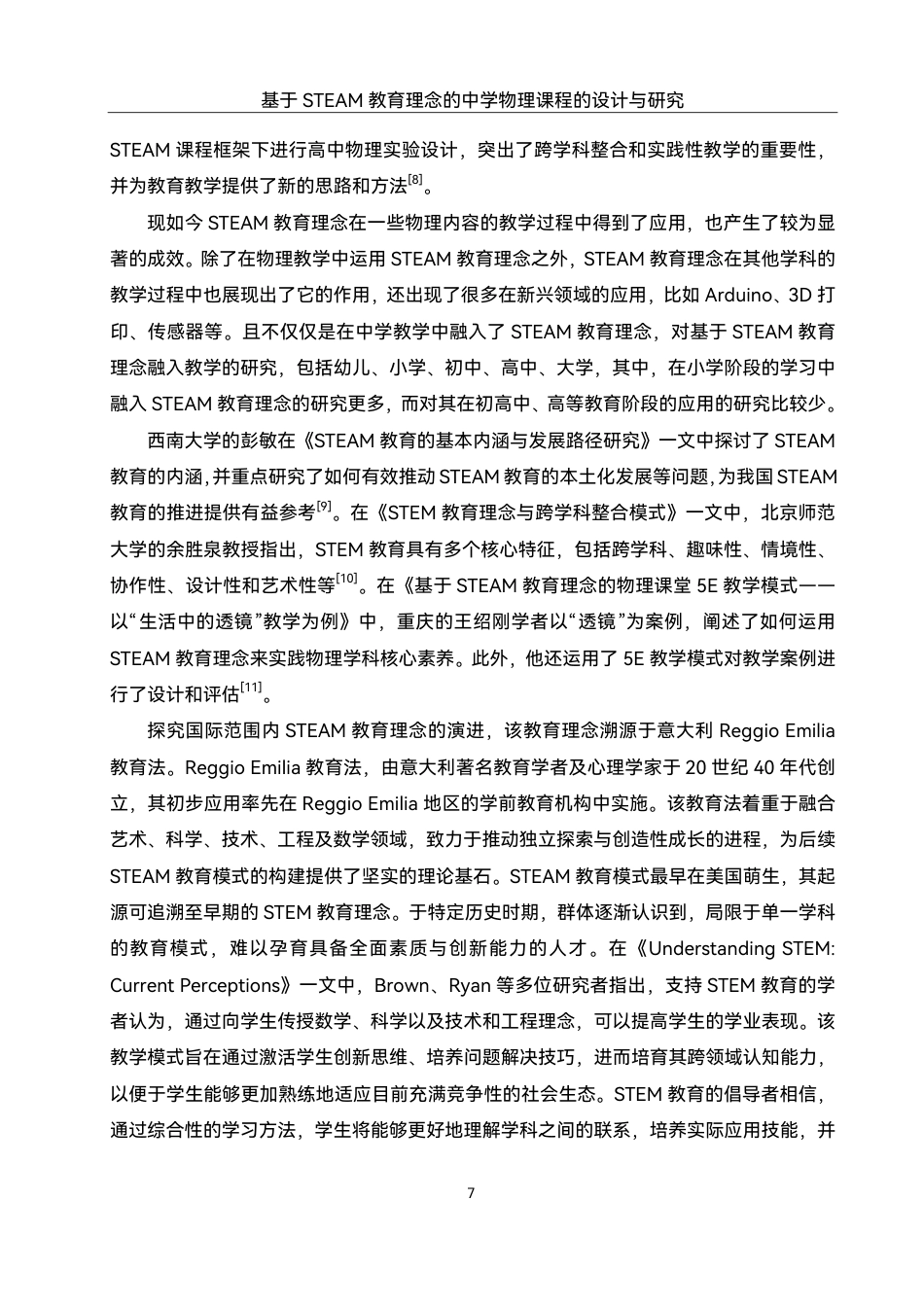 基于 STEAM 教育理念的中学物理课程的设计与研究

STEAM 课程框架下进行高中物理实验设计，突出了跨学科整合和实践性教学的重要性，并为教育教学提供了新的思路和方法$^{[8]}$。

现如今 STEAM 教育理念在一些物理内容的教学过程中得到了应用，也产生了较为显著的成效。除了在物理教学中运用 STEAM 教育理念之外，STEAM 教育理念在其他学科的教学过程中也展现出了它的作用，还出现了很多在新兴领域的应用，比如 Arduino、3D 打印、传感器等。且不仅仅是在中学教学中融入了 STEAM 教育理念，对基于 STEAM 教育理念融入教学的研究，包括幼儿、小学、初中、高中、大学，其中，在小学阶段的学习中融入 STEAM 教育理念的研究更多，而对其在初高中、高等教育阶段的应用的研究比较少。

西南大学的彭敏在《STEAM 教育的基本内涵与发展路径研究》一文中探讨了 STEAM 教育的内涵，并重点研究了如何有效推动 STEAM 教育的本土化发展等问题，为我国 STEAM 教育的推进提供有益参考$^{[9]}$。在《STEM 教育理念与跨学科整合模式》一文中，北京师范大学的余胜泉教授指出，STEM 教育具有多个核心特征，包括跨学科、趣味性、情境性、协作性、设计性和艺术性等$^{[10]}$。在《基于 STEAM 教育理念的物理课堂 5E 教学模式——以“生活中的透镜”教学为例》中，重庆的王绍刚学者以“透镜”为案例，阐述了如何运用 STEAM 教育理念来实践物理学科核心素养。此外，他还运用了 5E 教学模式对教学案例进行了设计和评估$^{[11]}$。

探究国际范围内 STEAM 教育理念的演进，该教育理念溯源于意大利 Reggio Emilia 教育法。Reggio Emilia 教育法，由意大利著名教育学者及心理学家于 20 世纪 40 年代创立，其初步应用率先在 Reggio Emilia 地区的学前教育机构中实施。该教育法着重于融合艺术、科学、技术、工程及数学领域，致力于推动独立探索与创造性成长的进程，为后续 STEAM 教育模式的构建提供了坚实的理论基石。STEAM 教育模式最早在美国萌生，其起源可追溯至早期的 STEM 教育理念。于特定历史时期，群体逐渐认识到，局限于单一学科的教育模式，难以孕育具备全面素质与创新能力的人才。在《Understanding STEM: Current Perceptions》一文中，Brown、Ryan 等多位研究者指出，支持 STEM 教育的学者认为，通过向学生传授数学、科学以及技术和工程理念，可以提高学生的学业表现。该教学模式旨在通过激活学生创新思维、培养问题解决技巧，进而培育其跨领域认知能力，以便于学生能够更加熟练地适应目前充满竞争性的社会生态。STEM 教育的倡导者相信，通过综合性的学习方法，学生将能够更好地理解学科之间的联系，培养实际应用技能，并

7